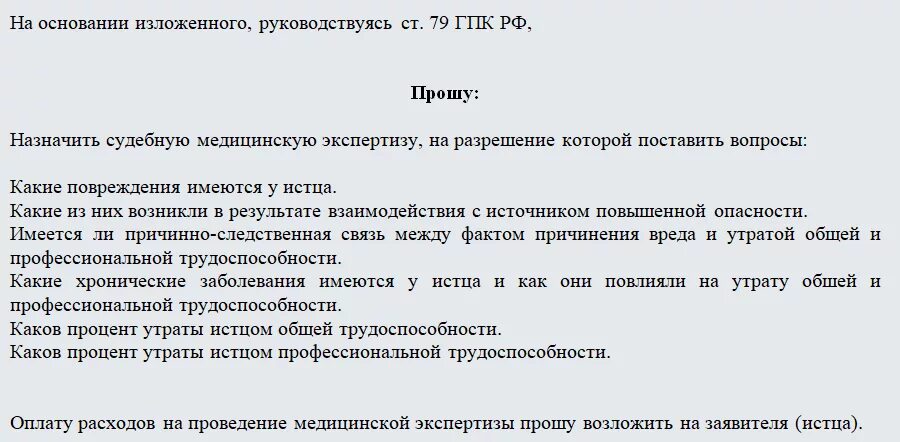 На основании изложенного, руководствуясь ст. 79 ГПК РФ,

Прошу:

Назначить судебную медицинскую экспертизу, на разрешение которой поставить вопросы:

Какие повреждения имеются у истца.
Какие из них возникли в результате взаимодействия с источником повышенной опасности.
Имеется ли причинно-следственная связь между фактом причинения вреда и утратой общей и профессиональной трудоспособности.
Какие хронические заболевания имеются у истца и как они повлияли на утрату общей и профессиональной трудоспособности.
Каков процент утраты истцом общей трудоспособности.
Каков процент утраты истцом профессиональной трудоспособности.

Оплату расходов на проведение медицинской экспертизы прошу возложить на заявителя (истца).